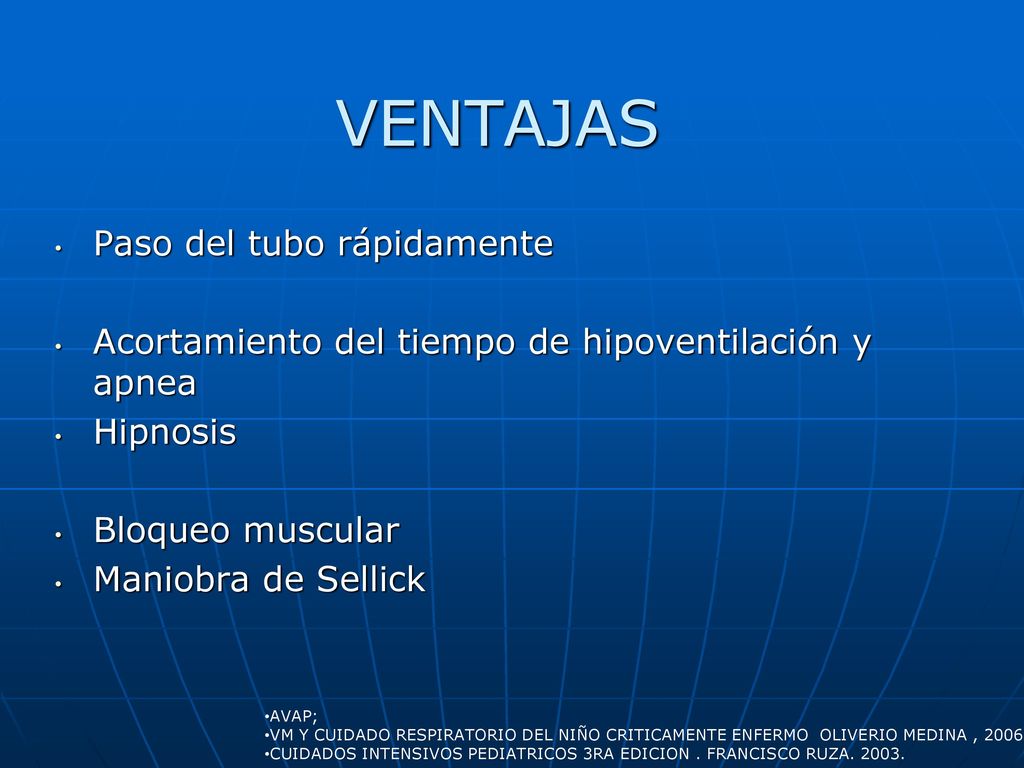 VENTAJAS

• Paso del tubo rápidamente

• Acortamiento del tiempo de hipoventilación y apnea

• Hipnosis

• Bloqueo muscular

• Maniobra de Sellick

•AVAP;
•VM Y CUIDADO RESPIRATORIO DEL NIÑO CRITICAMENTE ENFERMO OLIVERIO MEDINA , 2006
•CUIDADOS INTENSIVOS PEDIATRICOS 3RA EDICION . FRANCISCO RUZA. 2003.